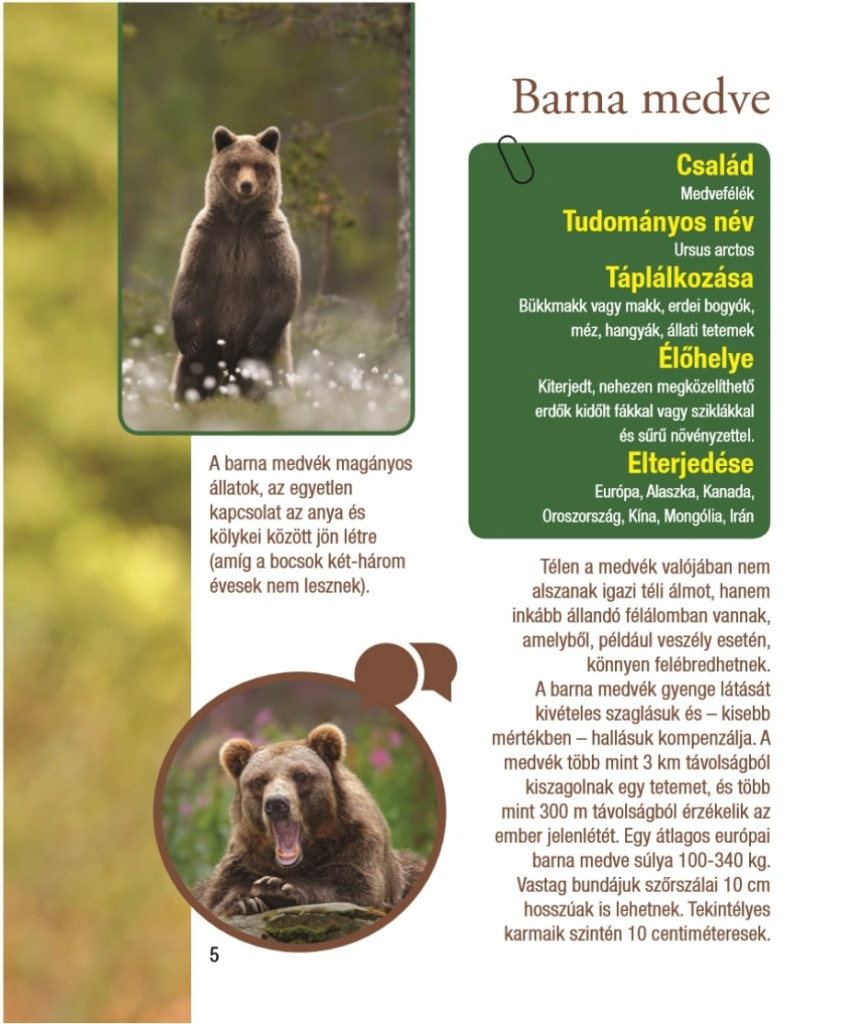 Barna medve

Család
Medvefélék
Tudományos név
Ursus arctos
Táplálkozása
Bükkmakk vagy makk, erdei bogyók, méz, hangyák, állati tetemek
Élőhelye
Kiterjedt, nehezen megközelíthető erdők kidőlt fákkal vagy sziklákkal és sűrű növényzettel.
Elterjedése
Európa, Alaszka, Kanada, Oroszország, Kína, Mongólia, Irán

A barna medvék magányos állatok, az egyetlen kapcsolat az anya és kölykei között jön létre (amíg a bocsok két-három évesek nem lesznek).

Télen a medvék valójában nem alszanak igazi téli álmot, hanem inkább állandó félálomban vannak, amelyből, például veszély esetén, könnyen felébredhetnek.
A barna medvék gyenge látását kivételes szaglásuk és – kisebb mértékben – hallásuk kompenzálja. A medvék több mint 3 km távolságból kiszagolnak egy tetemet, és több mint 300 m távolságból érzékelik az ember jelenlétét. Egy átlagos európai barna medve súlya 100-340 kg. Vastag bundájuk szőrszálai 10 cm hosszúak is lehetnek. Tekintélyes karmaik szintén 10 centiméteresek.

5